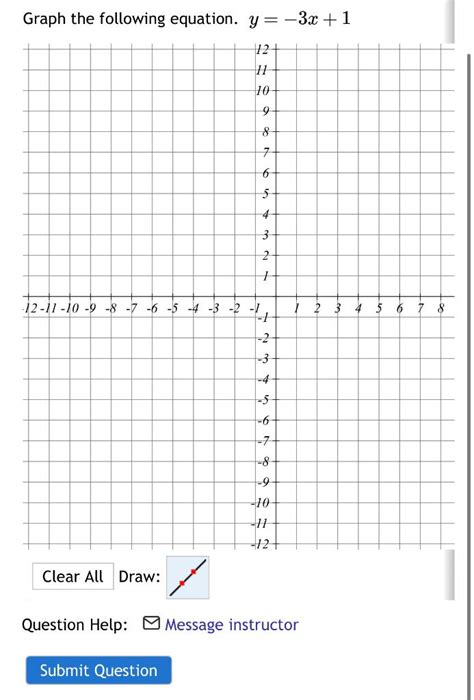 Graph the following equation. $y = -3x + 1$

12
11
10
9
8
7
6
5
4
3
2
1
-12 -11 -10 -9 -8 -7 -6 -5 -4 -3 -2 -1
1 2 3 4 5 6 7 8
-1
-2
-3
-4
-5
-6
-7
-8
-9
-10
-11
-12

Clear All Draw:

Question Help: Message instructor

Submit Question